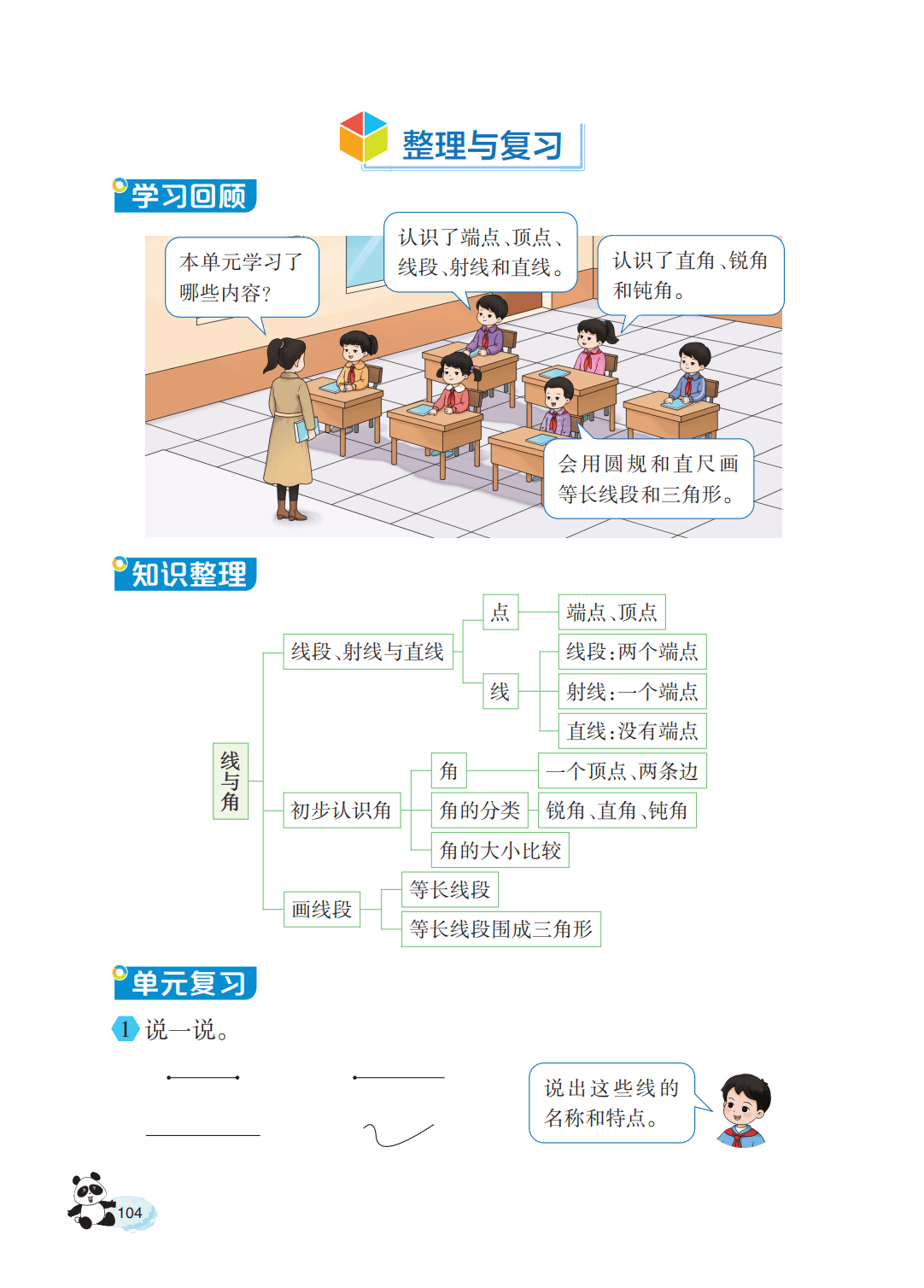 整理与复习

学习回顾

本单元学习了哪些内容？

认识了端点、顶点、线段、射线和直线。

认识了直角、锐角和钝角。

会用圆规和直尺画等长线段和三角形。

知识整理

线与角

线段、射线与直线

点

端点、顶点

线

线段：两个端点

射线：一个端点

直线：没有端点

初步认识角

角

一个顶点、两条边

角的分类

锐角、直角、钝角

角的大小比较

画线段

等长线段

等长线段围成三角形

单元复习

1 说一说。

说出这些线的名称和特点。

104